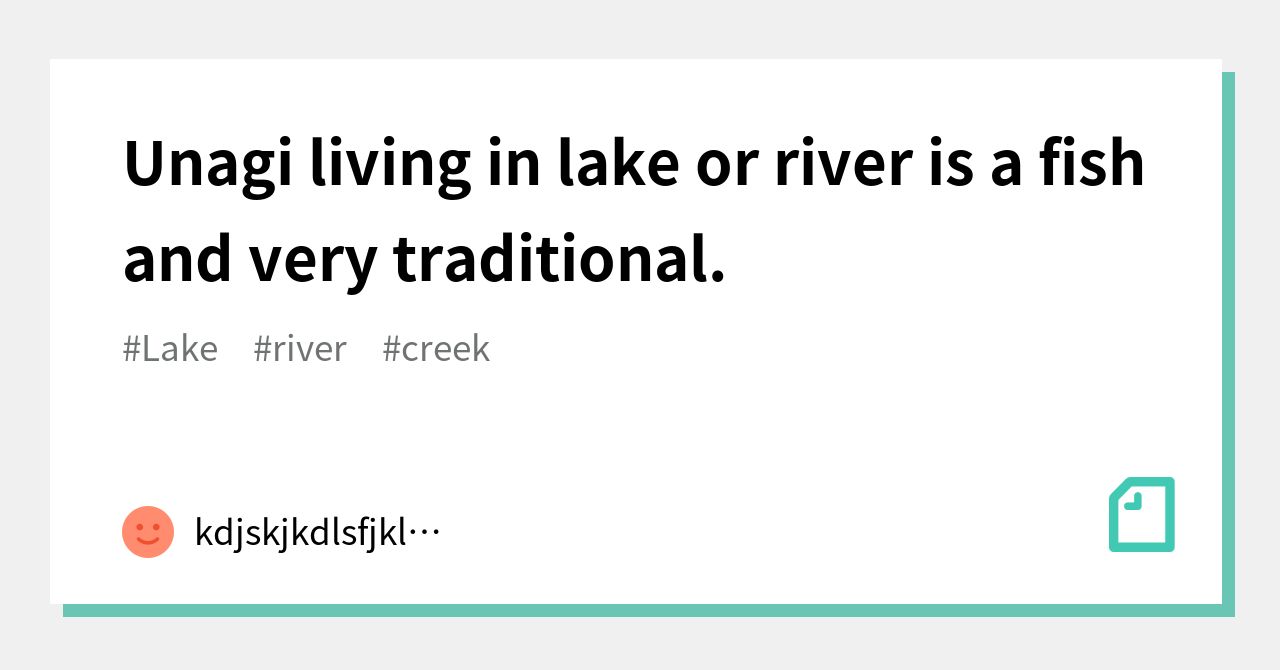 Unagi living in lake or river is a fish and very traditional.

#Lake #river #creek

kdjskjkdlsfjkl…